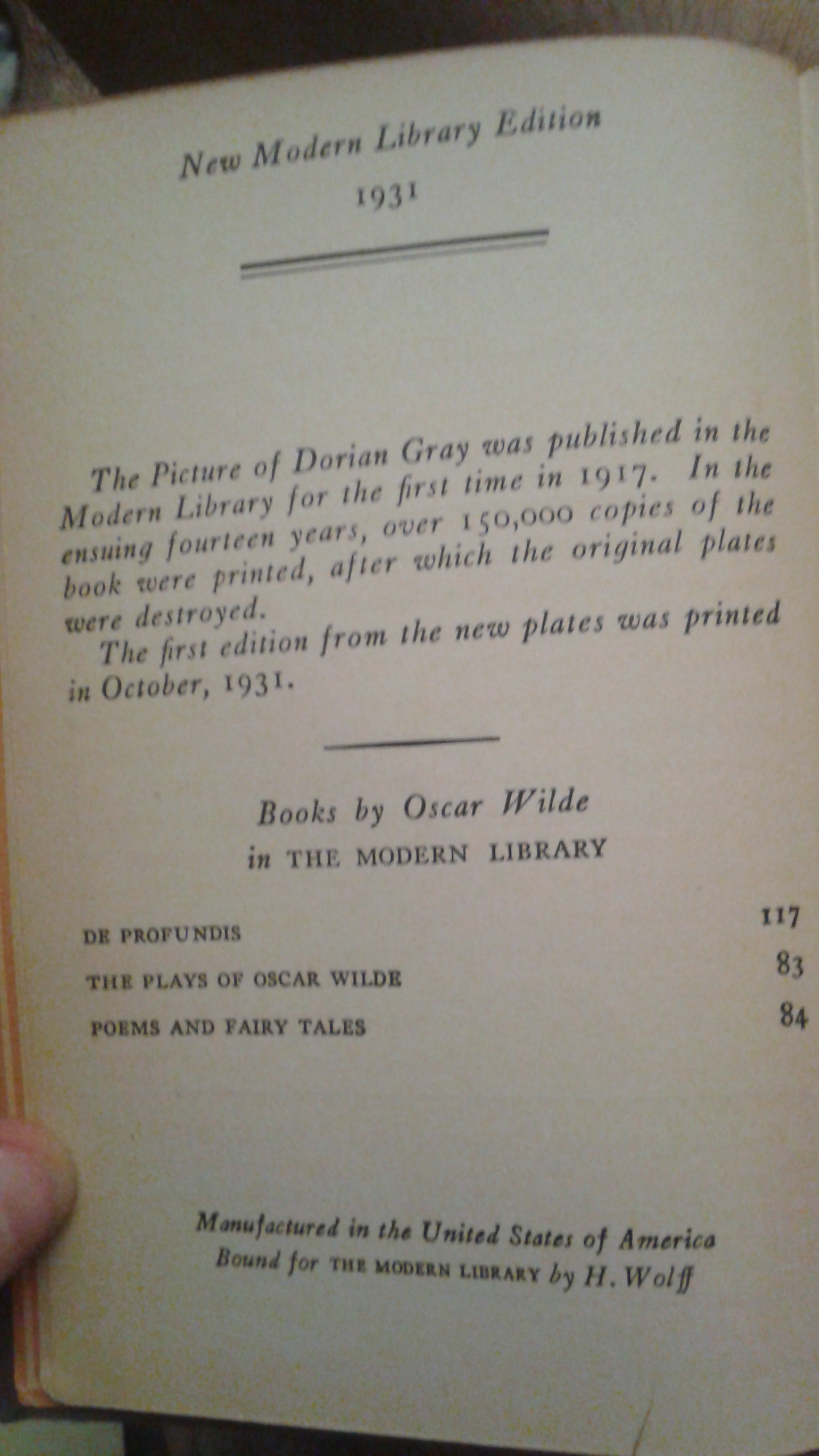 New Modern Library Edition
1931

The Picture of Dorian Gray was published in the Modern Library for the first time in 1917. In the ensuing fourteen years, over 150,000 copies of the book were printed, after which the original plates were destroyed.

The first edition from the new plates was printed in October, 1931.

Books by Oscar Wilde
in THE MODERN LIBRARY

| | |
|---|---|
| DE PROFUNDIS | 117 |
| THE PLAYS OF OSCAR WILDE | 83 |
| POEMS AND FAIRY TALES | 84 |

Manufactured in the United States of America
Bound for THE MODERN LIBRARY by H. Wolff